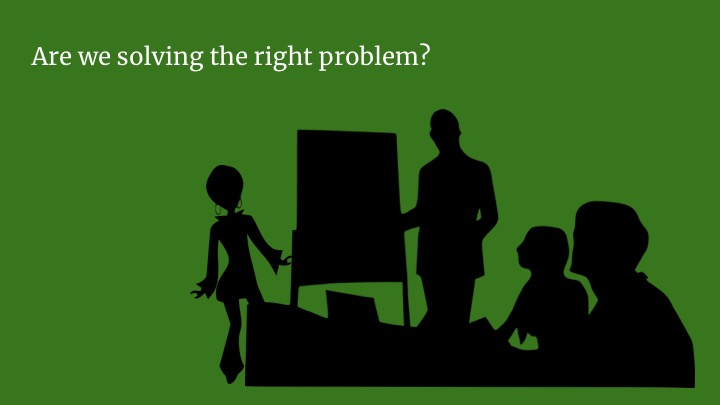 Are we solving the right problem?